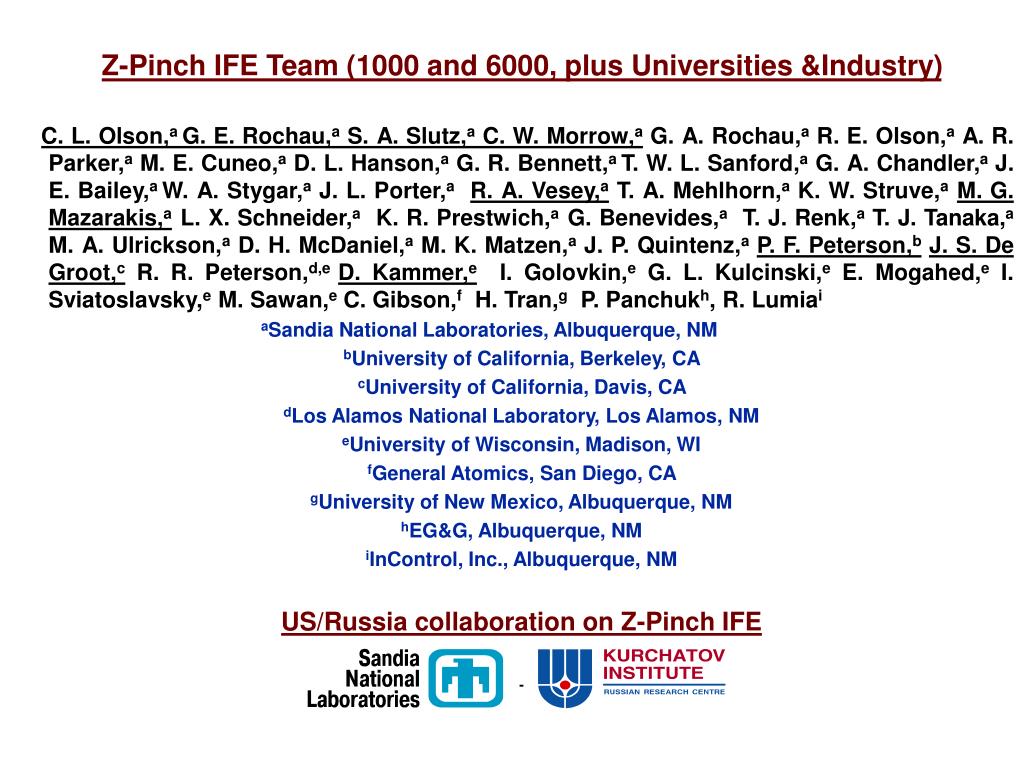 Z-Pinch IFE Team (1000 and 6000, plus Universities &Industry)

C. L. Olson,$^a$ G. E. Rochau,$^a$ S. A. Slutz,$^a$ C. W. Morrow,$^a$ G. A. Rochau,$^a$ R. E. Olson,$^a$ A. R. Parker,$^a$ M. E. Cuneo,$^a$ D. L. Hanson,$^a$ G. R. Bennett,$^a$ T. W. L. Sanford,$^a$ G. A. Chandler,$^a$ J. E. Bailey,$^a$ W. A. Stygar,$^a$ J. L. Porter,$^a$ R. A. Vesey,$^a$ T. A. Mehlhorn,$^a$ K. W. Struve,$^a$ M. G. Mazarakis,$^a$ L. X. Schneider,$^a$ K. R. Prestwich,$^a$ G. Benevides,$^a$ T. J. Renk,$^a$ T. J. Tanaka,$^a$ M. A. Ulrickson,$^a$ D. H. McDaniel,$^a$ M. K. Matzen,$^a$ J. P. Quintenz,$^a$ P. F. Peterson,$^b$ J. S. De Groot,$^c$ R. R. Peterson,$^{d,e}$ D. Kammer,$^e$ I. Golovkin,$^e$ G. L. Kulcinski,$^e$ E. Mogahed,$^e$ I. Sviatoslavsky,$^e$ M. Sawan,$^e$ C. Gibson,$^f$ H. Tran,$^g$ P. Panchuk$^h$, R. Lumia$^i$

$^a$Sandia National Laboratories, Albuquerque, NM
$^b$University of California, Berkeley, CA
$^c$University of California, Davis, CA
$^d$Los Alamos National Laboratory, Los Alamos, NM
$^e$University of Wisconsin, Madison, WI
$^f$General Atomics, San Diego, CA
$^g$University of New Mexico, Albuquerque, NM
$^h$EG&G, Albuquerque, NM
$^i$InControl, Inc., Albuquerque, NM

US/Russia collaboration on Z-Pinch IFE

Sandia National Laboratories - KURCHATOV INSTITUTE RUSSIAN RESEARCH CENTRE